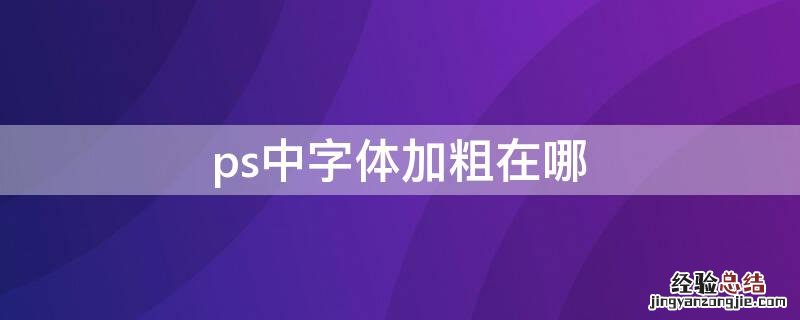 ps中字体加粗在哪

经验总结
jingyanzongjie.com